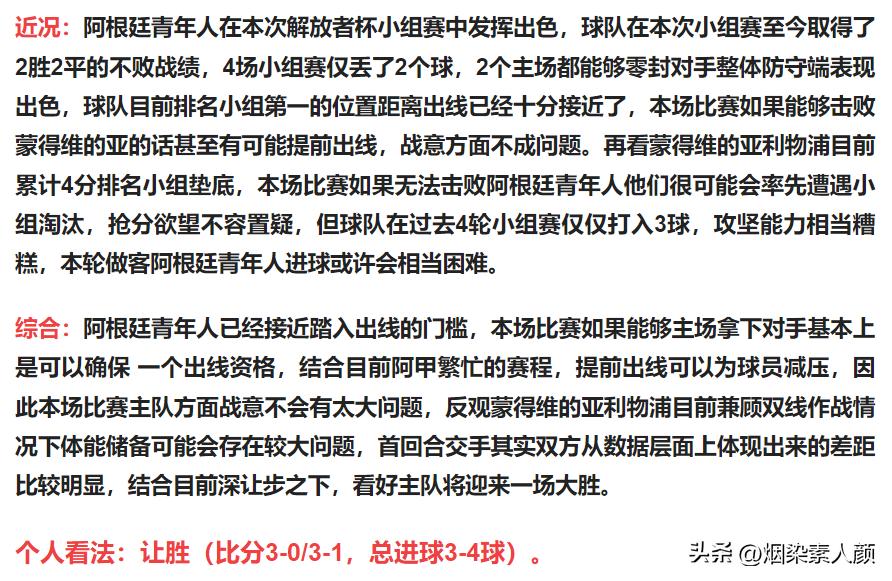 近况：阿根廷青年人在本次解放者杯小组赛中发挥出色，球队在本次小组赛至今取得了2胜2平的不败战绩，4场小组赛仅丢了2个球，2个主场都能够零封对手整体防守端表现出色，球队目前排名小组第一的位置距离出线已经十分接近了，本场比赛如果能够击败蒙得维的亚的话甚至有可能提前出线，战意方面不成问题。再看蒙得维的亚利物浦目前累计4分排名小组垫底，本场比赛如果无法击败阿根廷青年人他们很可能会率先遭遇小组淘汰，抢分欲望不容置疑，但球队在过去4轮小组赛仅仅打入3球，攻坚能力相当糟糕，本轮做客阿根廷青年人进球或许会相当困难。

综合：阿根廷青年人已经接近踏入出线的门槛，本场比赛如果能够主场拿下对手基本上是可以确保 一个出线资格，结合目前阿甲繁忙的赛程，提前出线可以为球员减压，因此本场比赛主队方面战意不会有太大问题，反观蒙得维的亚利物浦目前兼顾双线作战情况下体能储备可能会存在较大问题，首回合交手其实双方从数据层面上体现出来的差距比较明显，结合目前深让步之下，看好主队将迎来一场大胜。

个人看法：让胜（比分3-0/3-1，总进球3-4球）。

头条 @烟染素人颜